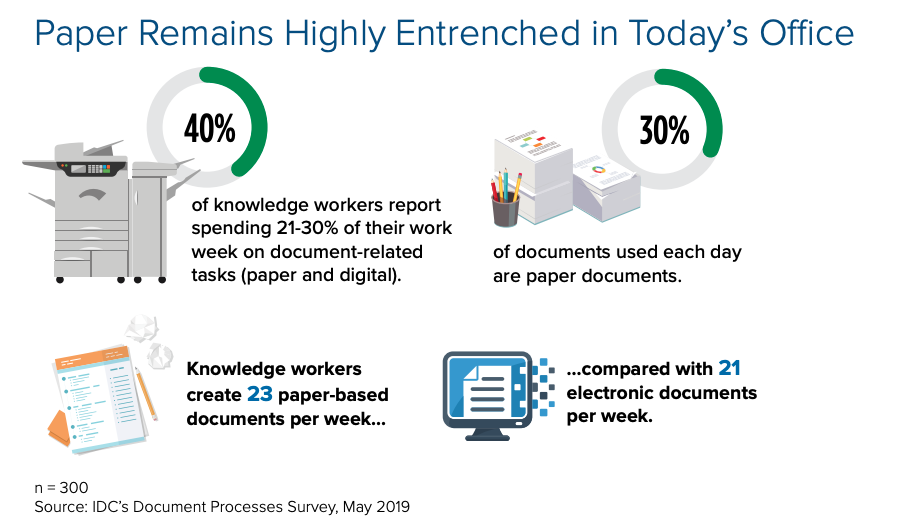 Paper Remains Highly Entrenched in Today's Office

40%

of knowledge workers report spending 21-30% of their work week on document-related tasks (paper and digital).

30%

of documents used each day are paper documents.

Knowledge workers create 23 paper-based documents per week...

...compared with 21 electronic documents per week.

n = 300
Source: IDC's Document Processes Survey, May 2019